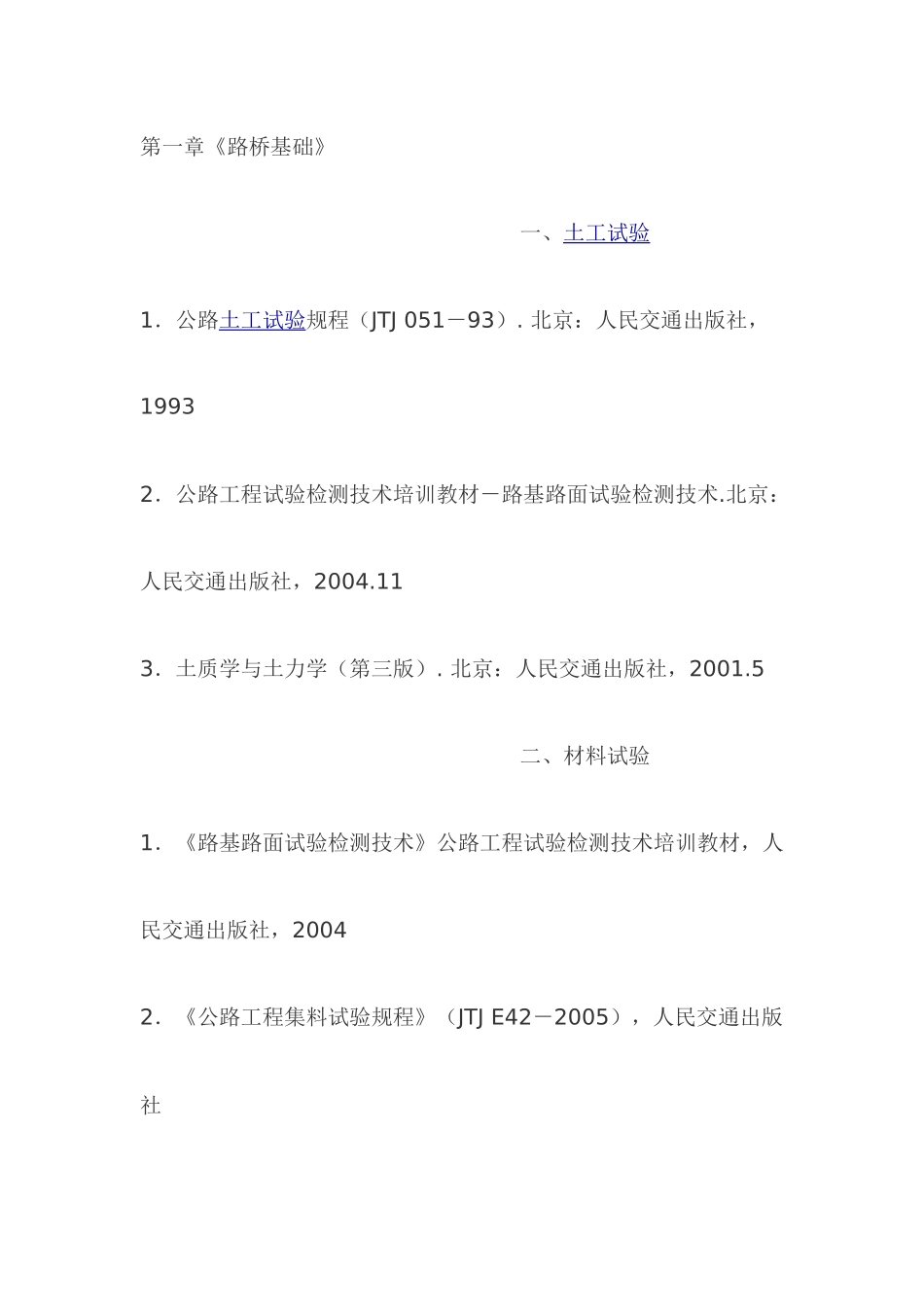 第一章《路桥基础》

一、土工试验

1．公路土工试验规程（JTJ 051－93）. 北京：人民交通出版社，1993

2．公路工程试验检测技术培训教材－路基路面试验检测技术.北京：人民交通出版社，2004.11

3．土质学与土力学（第三版）. 北京：人民交通出版社，2001.5

二、材料试验

1．《路基路面试验检测技术》公路工程试验检测技术培训教材，人民交通出版社，2004

2．《公路工程集料试验规程》（JTJ E42－2005），人民交通出版社